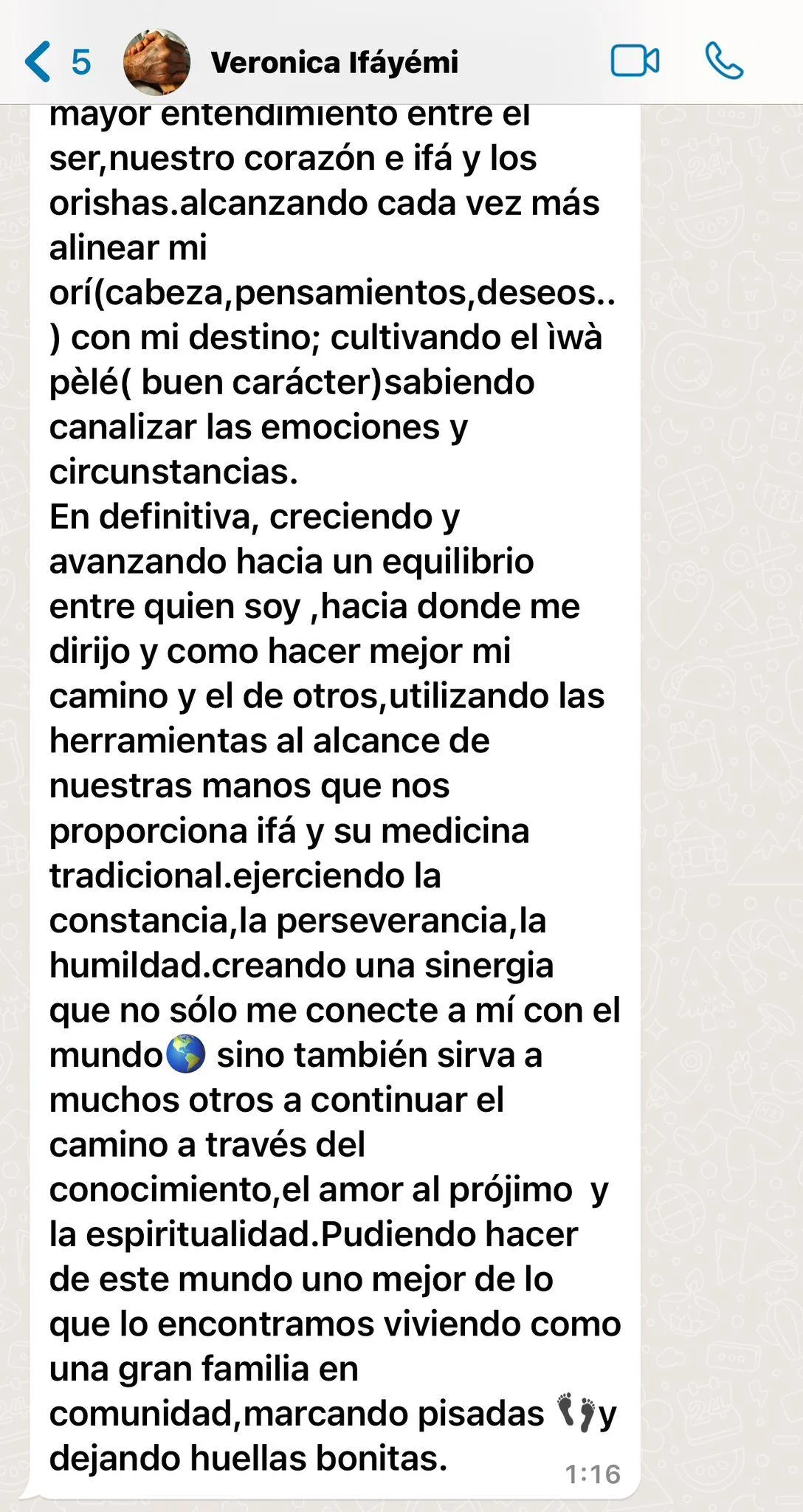 5 Veronica Ifáyémi

mayor entendimiento entre el ser,nuestro corazón e ifá y los orishas.alcanzando cada vez más alinear mi orí(cabeza,pensamientos,deseos..) con mi destino; cultivando el ìwà pèlé( buen carácter)sabiendo canalizar las emociones y circunstancias.
En definitiva, creciendo y avanzando hacia un equilibrio entre quien soy ,hacia donde me dirijo y como hacer mejor mi camino y el de otros,utilizando las herramientas al alcance de nuestras manos que nos proporciona ifá y su medicina tradicional.ejerciendo la constancia,la perseverancia,la humildad.creando una sinergia que no sólo me conecte a mí con el mundo🌎 sino también sirva a muchos otros a continuar el camino a través del conocimiento,el amor al prójimo y la espiritualidad.Pudiendo hacer de este mundo uno mejor de lo que lo encontramos viviendo como una gran familia en comunidad,marcando pisadas 👣y dejando huellas bonitas.
1:16